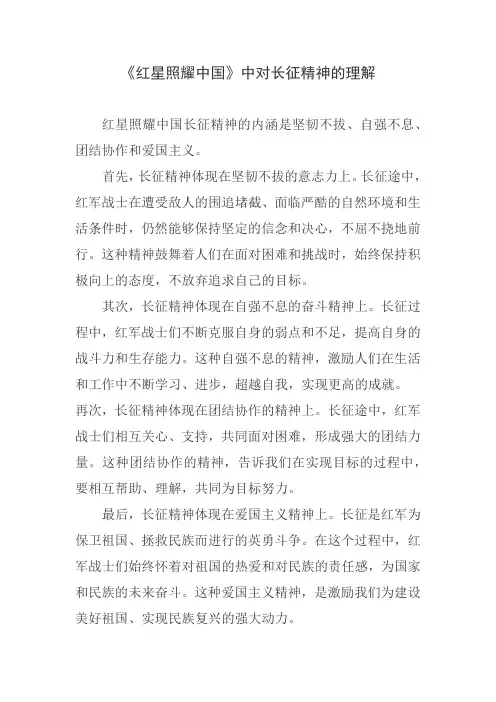 《红星照耀中国》中对长征精神的理解

红星照耀中国长征精神的内涵是坚韧不拔、自强不息、团结协作和爱国主义。

首先，长征精神体现在坚韧不拔的意志力上。长征途中，红军战士在遭受敌人的围追堵截、面临严酷的自然环境和生活条件时，仍然能够保持坚定的信念和决心，不屈不挠地前行。这种精神鼓舞着人们在面对困难和挑战时，始终保持积极向上的态度，不放弃追求自己的目标。

其次，长征精神体现在自强不息的奋斗精神上。长征过程中，红军战士们不断克服自身的弱点和不足，提高自身的战斗力和生存能力。这种自强不息的精神，激励人们在生活和工作中不断学习、进步，超越自我，实现更高的成就。

再次，长征精神体现在团结协作的精神上。长征途中，红军战士们相互关心、支持，共同面对困难，形成强大的团结力量。这种团结协作的精神，告诉我们在实现目标的过程中，要相互帮助、理解，共同为目标努力。

最后，长征精神体现在爱国主义精神上。长征是红军为保卫祖国、拯救民族而进行的英勇斗争。在这个过程中，红军战士们始终怀着对祖国的热爱和对民族的责任感，为国家和民族的未来奋斗。这种爱国主义精神，是激励我们为建设美好祖国、实现民族复兴的强大动力。